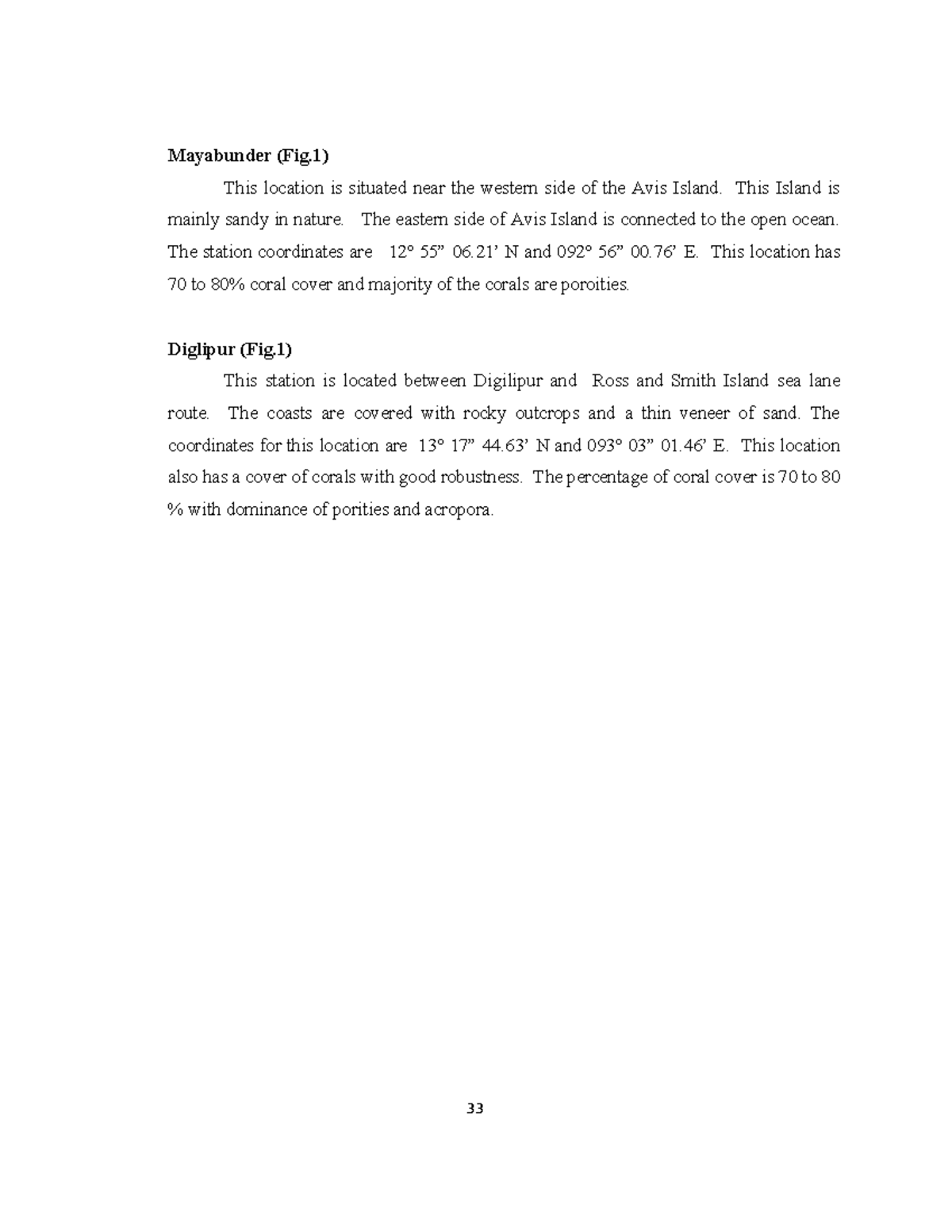 Mayabunder (Fig.1)

This location is situated near the western side of the Avis Island. This Island is mainly sandy in nature. The eastern side of Avis Island is connected to the open ocean. The station coordinates are 12° 55" 06.21' N and 092° 56" 00.76' E. This location has 70 to 80% coral cover and majority of the corals are poroities.

Diglipur (Fig.1)

This station is located between Digilipur and Ross and Smith Island sea lane route. The coasts are covered with rocky outcrops and a thin veneer of sand. The coordinates for this location are 13° 17" 44.63' N and 093° 03" 01.46' E. This location also has a cover of corals with good robustness. The percentage of coral cover is 70 to 80 % with dominance of porities and acropora.

33